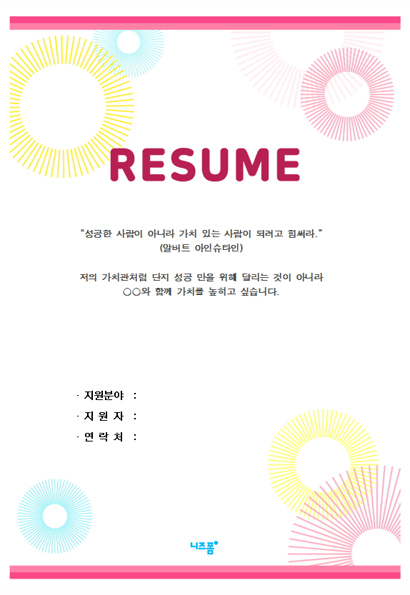 RESUME

"성공한 사람이 아니라 가치 있는 사람이 되려고 힘써라."
(알버트 아인슈타인)

저의 가치관처럼 단지 성공 만을 위해 달리는 것이 아니라
○○와 함께 가치를 높히고 싶습니다.

· 지원분야 :
· 지 원 자 :
· 연 락 처 :

니즈폼